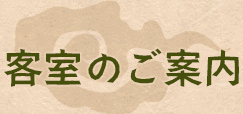 客室のご案内